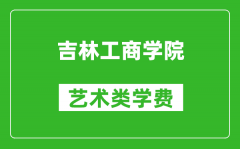 吉林工商学院

艺术类学费